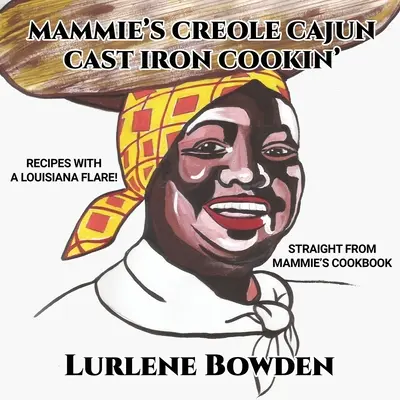 MAMMIE'S CREOLE CAJUN CAST IRON COOKIN'

RECIPES WITH A LOUISIANA FLARE!

STRAIGHT FROM MAMMIE'S COOKBOOK

LURLENE BOWDEN